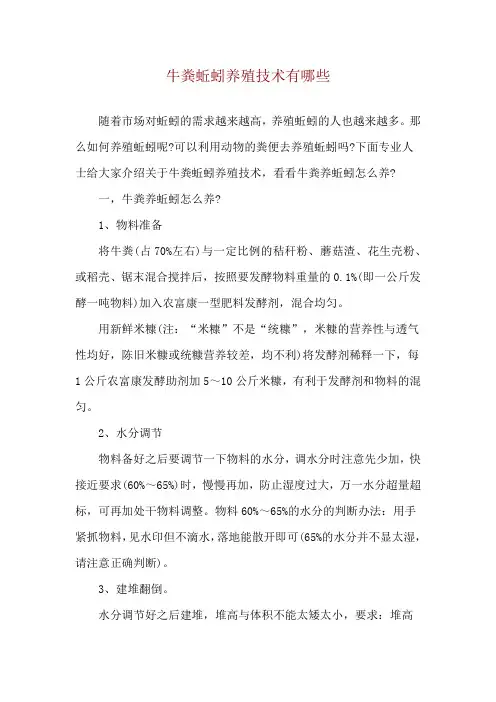 牛粪蚯蚓养殖技术有哪些

随着市场对蚯蚓的需求越来越高，养殖蚯蚓的人也越来越多。那么如何养殖蚯蚓呢?可以利用动物的粪便去养殖蚯蚓吗?下面专业人士给大家介绍关于牛粪蚯蚓养殖技术，看看牛粪养蚯蚓怎么养?

一，牛粪养蚯蚓怎么养?

1、物料准备

将牛粪(占70%左右)与一定比例的秸秆粉、蘑菇渣、花生壳粉、或稻壳、锯末混合搅拌后，按照要发酵物料重量的0.1%(即一公斤发酵一吨物料)加入农富康一型肥料发酵剂，混合均匀。

用新鲜米糠(注：“米糠”不是“统糠”，米糠的营养性与透气性均好，陈旧米糠或统糠营养较差，均不利)将发酵剂稀释一下，每1公斤农富康发酵助剂加5～10公斤米糠，有利于发酵剂和物料的混匀。

2、水分调节

物料备好之后要调节一下物料的水分，调水分时注意先少加，快接近要求(60%～65%)时，慢慢再加，防止湿度过大，万一水分超量超标，可再加处干物料调整。物料60%～65%的水分的判断办法：用手紧抓物料，见水印但不滴水，落地能散开即可(65%的水分并不显太湿，请注意正确判断)。

3、建堆翻倒。

水分调节好之后建堆，堆高与体积不能太矮太小，要求：堆高